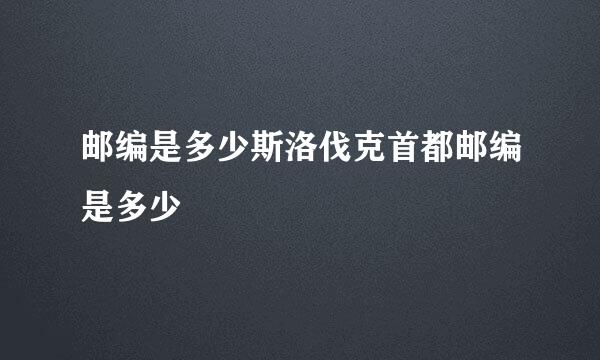 邮编是多少斯洛伐克首都邮编是多少